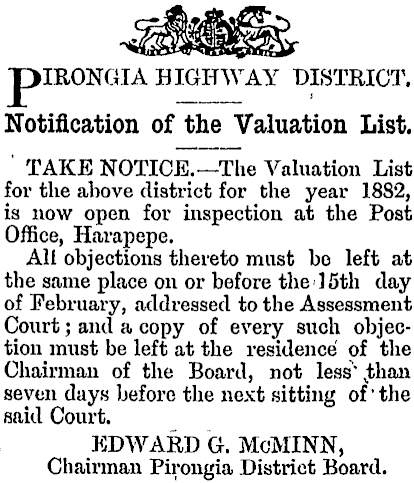 PIRONGIA HIGHWAY DISTRICT.

Notification of the Valuation List.

TAKE NOTICE.—The Valuation List for the above district for the year 1882, is now open for inspection at the Post Office, Harapepe.

All objections thereto must be left at the same place on or before the 15th day of February, addressed to the Assessment Court; and a copy of every such objection must be left at the residence of the Chairman of the Board, not less than seven days before the next sitting of the said Court.

EDWARD G. McMINN,
Chairman Pirongia District Board.